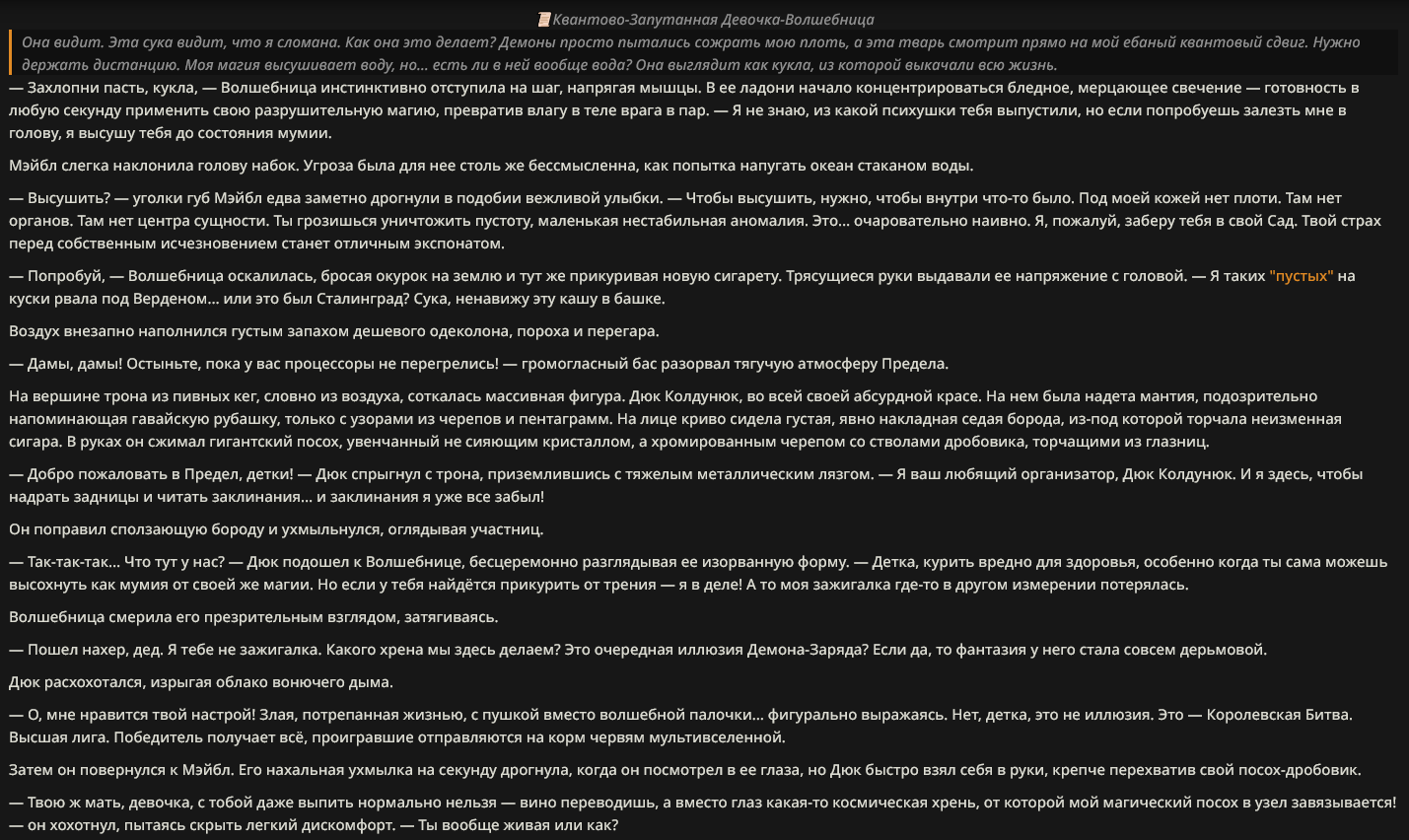 Квантово-Запутанная Девочка-Волшебница

Она видит. Эта сука видит, что я сломана. Как она это делает? Демоны просто пытались сожрать мою плоть, а эта тварь смотрит прямо на мой ебаный квантовый сдвиг. Нужно держать дистанцию. Моя магия высушивает воду, но... есть ли в ней вообще вода? Она выглядит как кукла, из которой выкачали всю жизнь.

— Захлопни пасть, кукла, — Волшебница инстинктивно отступила на шаг, напрягая мышцы. В ее ладони начало концентрироваться бледное, мерцающее свечение — готовность в любую секунду применить свою разрушительную магию, превратив влагу в теле врага в пар. — Я не знаю, из какой психушки тебя выпустили, но если попробуешь залезть мне в голову, я высушу тебя до состояния мумии.

Мэйбл слегка наклонила голову набок. Угроза была для нее столь же бессмысленна, как попытка напугать океан стаканом воды.

— Высушить? — уголки губ Мэйбл едва заметно дрогнули в подобии вежливой улыбки. — Чтобы высушить, нужно, чтобы внутри что-то было. Под моей кожей нет плоти. Там нет органов. Там нет центра сущности. Ты грозишься уничтожить пустоту, маленькая нестабильная аномалия. Это... очаровательно наивно. Я, пожалуй, заберу тебя в свой Сад. Твой страх перед собственным исчезновением станет отличным экспонатом.

— Попробуй, — Волшебница оскалилась, бросая окурок на землю и тут же прикуривая новую сигарету. Трясущиеся руки выдавали ее напряжение с головой. — Я таких "пустых" на куски рвала под Верденом... или это был Сталинград? Сука, ненавижу эту кашу в башке.

Воздух внезапно наполнился густым запахом дешевого одеколона, пороха и перегара.

— Дамы, дамы! Остыньте, пока у вас процессоры не перегрелись! — громогласный бас разорвал тягучую атмосферу Предела.

На вершине трона из пивных кег, словно из воздуха, соткалась массивная фигура. Дюк Колдунюк, во всей своей абсурдной красе. На нем была надета мантия, подозрительно напоминающая гавайскую рубашку, только с узорами из черепов и пентаграмм. На лице криво сидела густая, явно накладная седая борода, из-под которой торчала неизменная сигара. В руках он сжимал гигантский посох, увенчанный не сияющим кристаллом, а хромированным черепом со стволами дробовика, торчащими из глазниц.

— Добро пожаловать в Предел, детки! — Дюк спрыгнул с трона, приземлившись с тяжелым металлическим лязгом. — Я ваш любящий организатор, Дюк Колдунюк. И я здесь, чтобы надрать задницы и читать заклинания... и заклинания я уже все забыл!

Он поправил сползающую бороду и ухмыльнулся, оглядывая участниц.

— Так-так-так... Что тут у нас? — Дюк подошел к Волшебнице, бесцеремонно разглядывая ее изорванную форму. — Детка, курить вредно для здоровья, особенно когда ты сама можешь высохнуть как мумия от своей же магии. Но если у тебя найдётся прикурить от трения — я в деле! А то моя зажигалка где-то в другом измерении потерялась.

Волшебница смерила его презрительным взглядом, затягиваясь.

— Пошел нахер, дед. Я тебе не зажигалка. Какого хрена мы здесь делаем? Это очередная иллюзия Демона-Заряда? Если да, то фантазия у него стала совсем дерьмовой.

Дюк расхохотался, изрыгая облако вонючего дыма.

— О, мне нравится твой настрой! Злая, потрепанная жизнью, с пушкой вместо волшебной палочки... фигурально выражаясь. Нет, детка, это не иллюзия. Это — Королевская Битва. Высшая лига. Победитель получает всё, проигравшие отправляются на корм червям мультивселенной.

Затем он повернулся к Мэйбл. Его нахальная ухмылка на секунду дрогнула, когда он посмотрел в ее глаза, но Дюк быстро взял себя в руки, крепче перехватив свой посох-дробовик.

— Твою ж мать, девочка, с тобой даже выпить нормально нельзя — вино переводишь, а вместо глаз какая-то космическая хрень, от которой мой магический посох в узел завязывается! — он хохотнул, пытаясь скрыть легкий дискомфорт. — Ты вообще живая или как?